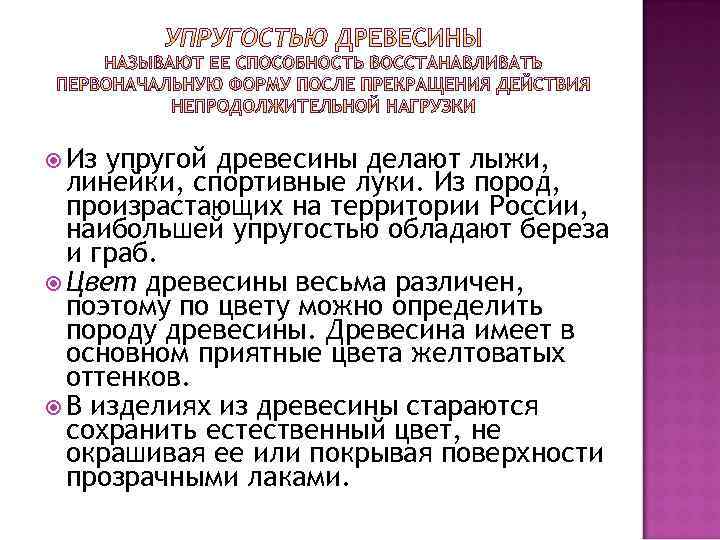 УПРУГОСТЬЮ ДРЕВЕСИНЫ
НАЗЫВАЮТ ЕЕ СПОСОБНОСТЬ ВОССТАНАВЛИВАТЬ ПЕРВОНАЧАЛЬНУЮ ФОРМУ ПОСЛЕ ПРЕКРАЩЕНИЯ ДЕЙСТВИЯ НЕПРОДОЛЖИТЕЛЬНОЙ НАГРУЗКИ

Из упругой древесины делают лыжи, линейки, спортивные луки. Из пород, произрастающих на территории России, наибольшей упругостью обладают береза и граб.

Цвет древесины весьма различен, поэтому по цвету можно определить породу древесины. Древесина имеет в основном приятные цвета желтоватых оттенков.

В изделиях из древесины стараются сохранить естественный цвет, не окрашивая ее или покрывая поверхности прозрачными лаками.